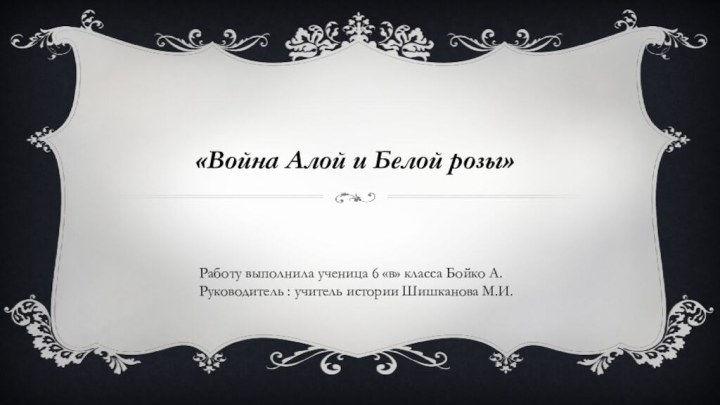 «Война Алой и Белой розы»

Работу выполнила ученица 6 «в» класса Бойко А.
Руководитель : учитель истории Шишканова М.И.